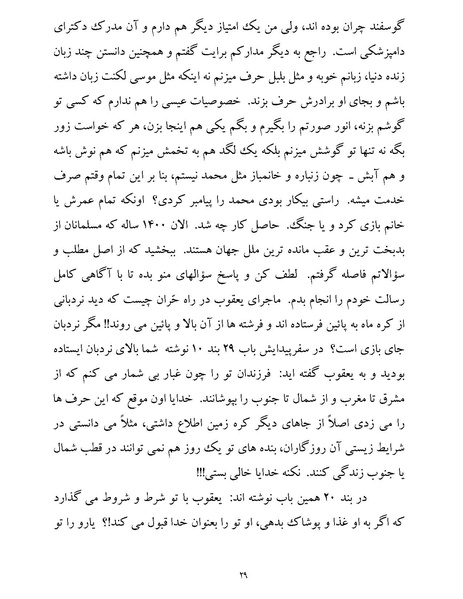 گوسفند چران بوده اند، ولی من یک امتیاز دیگر هم دارم و آن مدرک دکترای دامپزشکی است. راجع به دیگر مدارکم برایت گفتم و همچنین دانستن چند زبان زنده دنیا، زبانم خوبه و مثل بلبل حرف میزنم نه اینکه مثل موسی لکنت زبان داشته باشم و بجای او برادرش حرف بزند. خصوصیات عیسی را هم ندارم که کسی تو گوشم بزنه، انور صورتم را بگیرم و بگم یکی هم اینجا بزن، هر که خواست زور بگه نه تنها تو گوشش میزنم بلکه یک لگد هم به تخمش میزنم که هم نوش باشه و هم آبش ـ چون زنباره و خانمباز مثل محمد نیستم، بنا بر این تمام وقتم صرف خدمت میشه. راستی بیکار بودی محمد را پیامبر کردی؟ اونکه تمام عمرش یا خانم بازی کرد و یا جنگ. حاصل کار چه شد. الان ۱۴۰۰ ساله که مسلمانان از بدبخت ترین و عقب مانده ترین ملل جهان هستند. ببخشید که از اصل مطلب و سؤالاتم فاصله گرفتم. لطف کن و پاسخ سؤالهای منو بده تا با آگاهی کامل رسالت خودم را انجام بدم. ماجرای یعقوب در راه حَران چیست که دید نردبانی از کره ماه به پائین فرستاده اند و فرشته ها از آن بالا و پائین می روند!! مگر نردبان جای بازی است؟ در سفرپیدایش باب ۲۹ بند ۱۰ نوشته شما بالای نردبان ایستاده بودید و به یعقوب گفته اید: فرزندان تو را چون غبار بی شمار می کنم که از مشرق تا مغرب و از شمال تا جنوب را بپوشانند. خدایا اون موقع که این حرف ها را می زدی اصلاً از جاهای دیگر کره زمین اطلاع داشتی، مثلاً می دانستی در شرایط زیستی آن روزگاران، بنده های تو یک روز هم نمی توانند در قطب شمال یا جنوب زندگی کنند. نکنه خدایا خالی بستی!!!

در بند ۲۰ همین باب نوشته اند: یعقوب با تو شرط و شروط می گذارد که اگر به او غذا و پوشاک بدهی، او تو را بعنوان خدا قبول می کند!؟ یارو را تو

۲۹